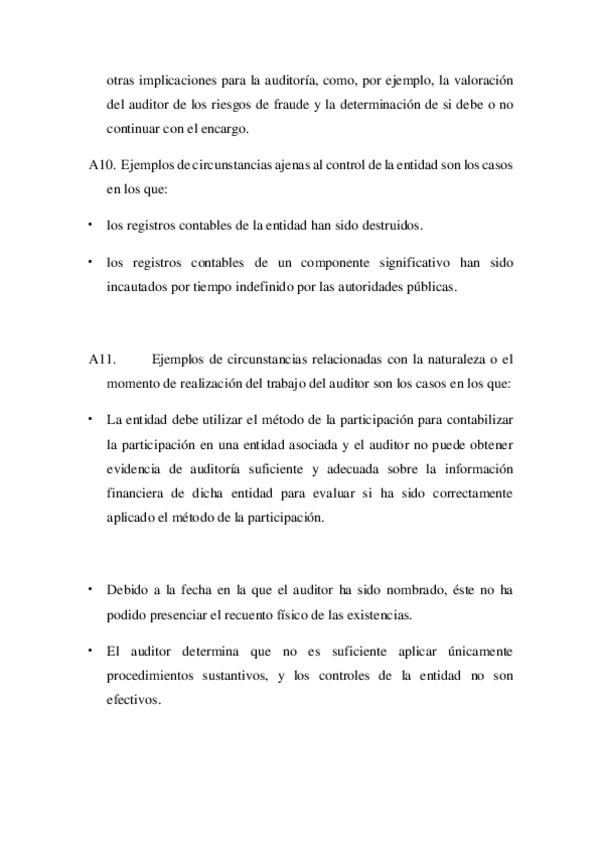 otras implicaciones para la auditoría, como, por ejemplo, la valoración del auditor de los riesgos de fraude y la determinación de si debe o no continuar con el encargo.

A10. Ejemplos de circunstancias ajenas al control de la entidad son los casos en los que:

• los registros contables de la entidad han sido destruidos.

• los registros contables de un componente significativo han sido incautados por tiempo indefinido por las autoridades públicas.

A11. Ejemplos de circunstancias relacionadas con la naturaleza o el momento de realización del trabajo del auditor son los casos en los que:

• La entidad debe utilizar el método de la participación para contabilizar la participación en una entidad asociada y el auditor no puede obtener evidencia de auditoría suficiente y adecuada sobre la información financiera de dicha entidad para evaluar si ha sido correctamente aplicado el método de la participación.

• Debido a la fecha en la que el auditor ha sido nombrado, éste no ha podido presenciar el recuento físico de las existencias.

• El auditor determina que no es suficiente aplicar únicamente procedimientos sustantivos, y los controles de la entidad no son efectivos.